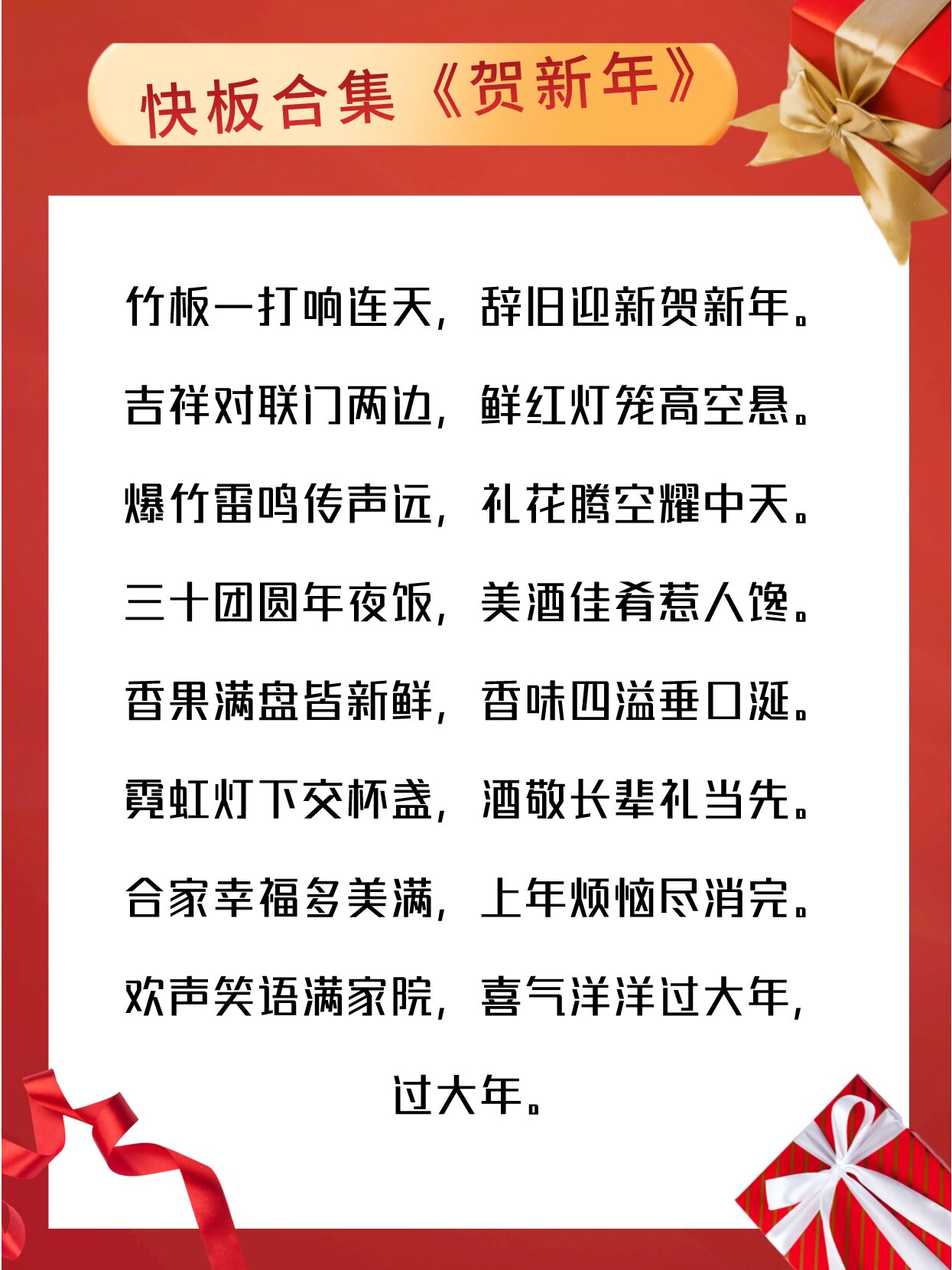 快板合集《贺新年》

竹板一打响连天，辞旧迎新贺新年。

吉祥对联门两边，鲜红灯笼高空悬。

爆竹雷鸣传声远，礼花腾空耀中天。

三十团圆年夜饭，美酒佳肴惹人馋。

香果满盘皆新鲜，香味四溢垂口涎。

霓虹灯下交杯盏，酒敬长辈礼当先。

合家幸福多美满，上年烦恼尽消完。

欢声笑语满家院，喜气洋洋过大年，

过大年。